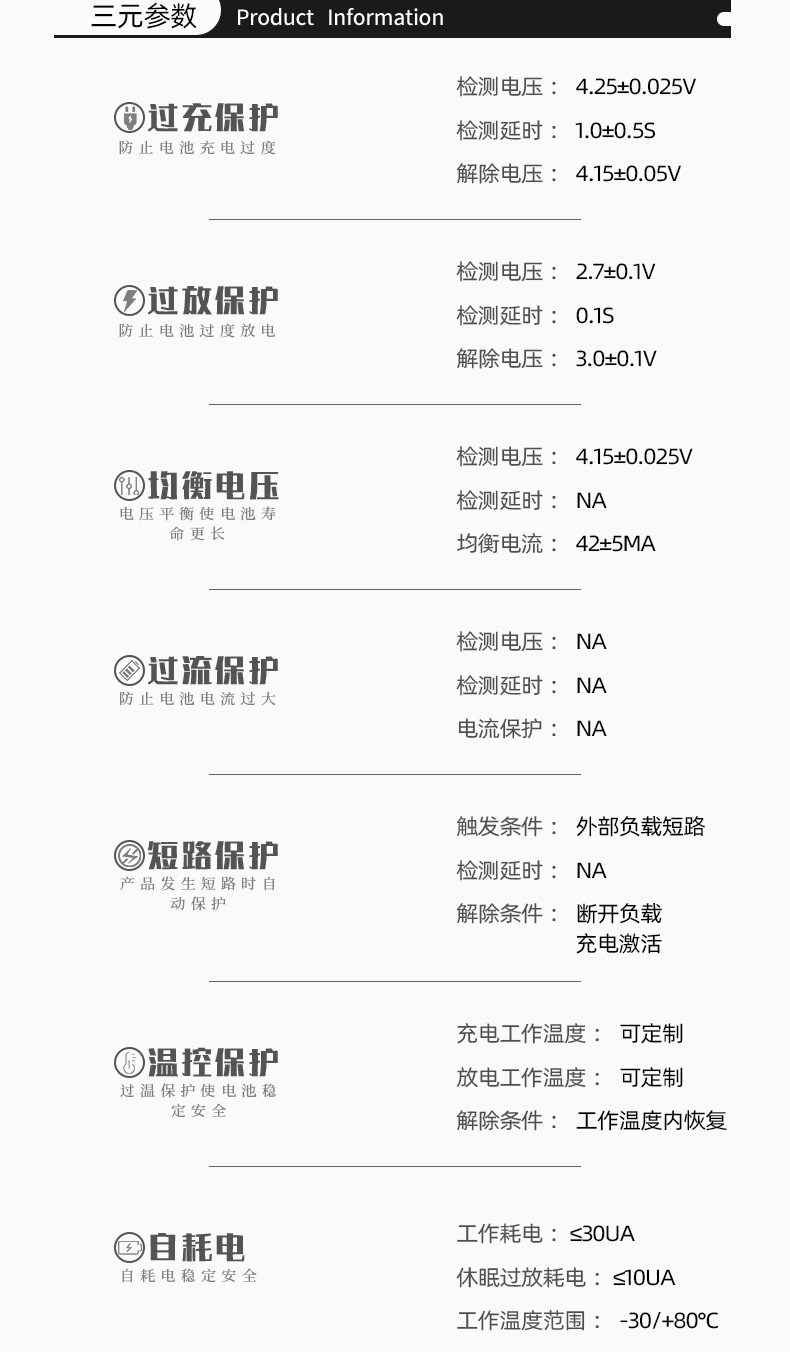 三元参数 Product Information

过充保护
防止电池充电过度

检测电压： 4.25±0.025V
检测延时： 1.0±0.5S
解除电压： 4.15±0.05V

过放保护
防止电池过度放电

检测电压： 2.7±0.1V
检测延时： 0.1S
解除电压： 3.0±0.1V

均衡电压
电压平衡使电池寿命更长

检测电压： 4.15±0.025V
检测延时： NA
均衡电流： 42±5MA

过流保护
防止电池电流过大

检测电压： NA
检测延时： NA
电流保护： NA

短路保护
产品发生短路时自动保护

触发条件： 外部负载短路
检测延时： NA
解除条件： 断开负载
充电激活

温控保护
过温保护使电池稳定安全

充电工作温度： 可定制
放电工作温度： 可定制
解除条件： 工作温度内恢复

自耗电
自耗电稳定安全

工作耗电： ≤30UA
休眠过放耗电： ≤10UA
工作温度范围： -30/+80℃